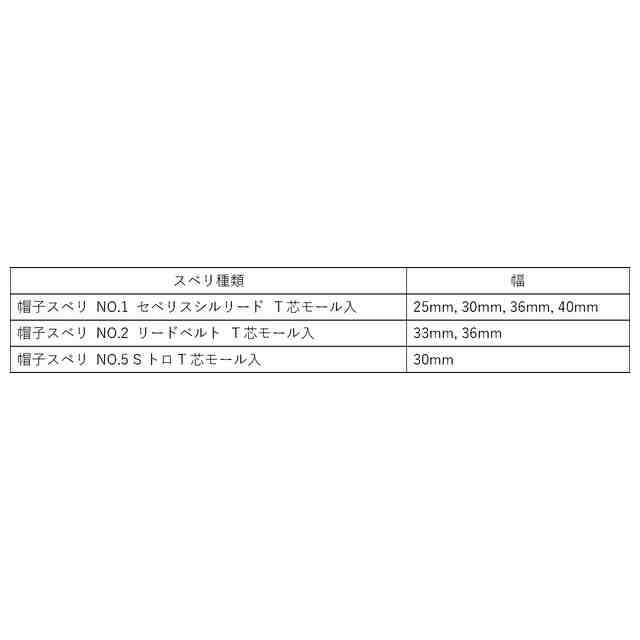 | スベリ種類 | 幅 |
|---|---|
| 帽子スベリ NO.1 セベリスシルリード T芯モール入 | 25mm, 30mm, 36mm, 40mm |
| 帽子スベリ NO.2 リードベルト T芯モール入 | 33mm, 36mm |
| 帽子スベリ NO.5 S トロ T芯モール入 | 30mm |